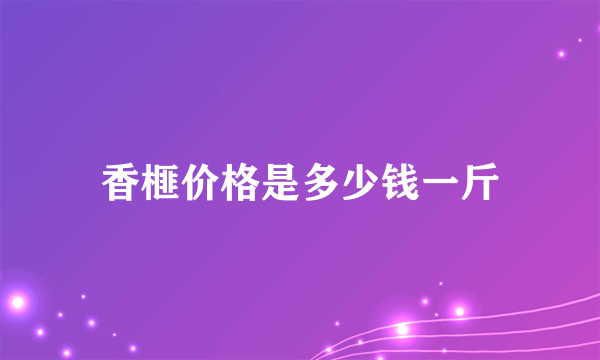 香榧价格是多少钱一斤